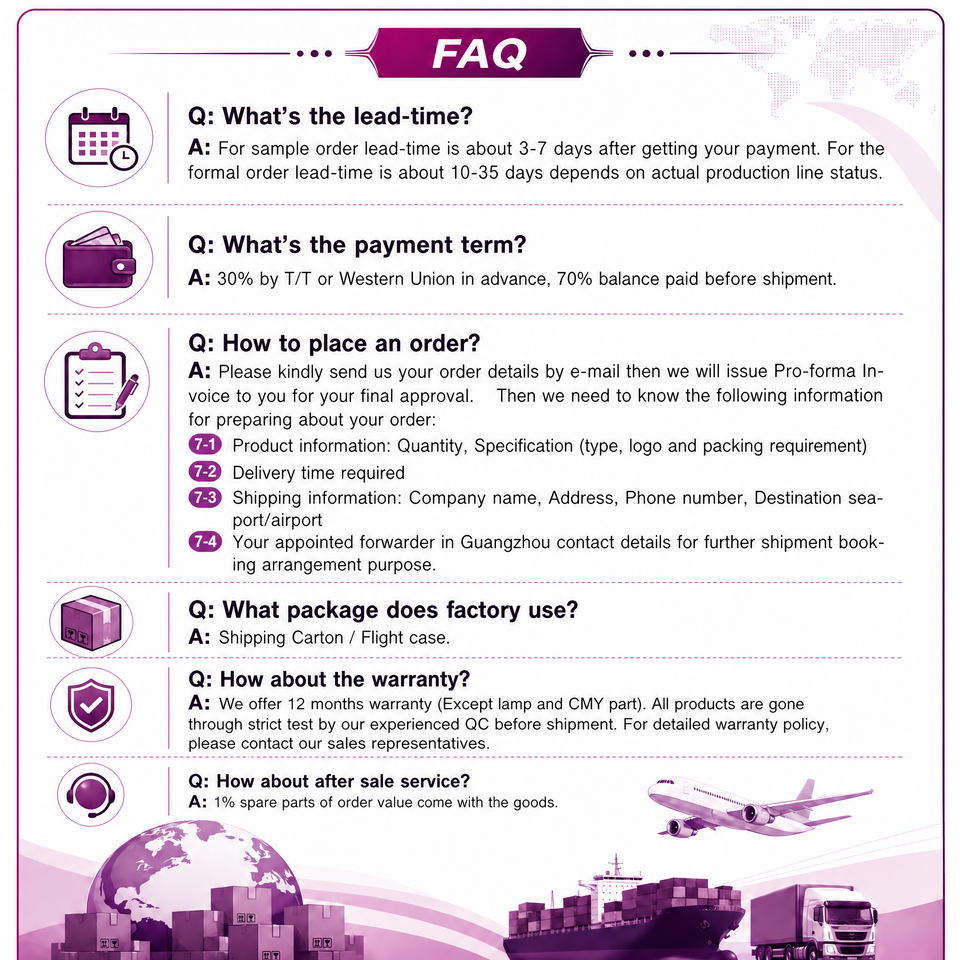 FAQ

Q: What's the lead-time?

A: For sample order lead-time is about 3-7 days after getting your payment. For the formal order lead-time is about 10-35 days depends on actual production line status.

Q: What's the payment term?

A: 30% by T/T or Western Union in advance, 70% balance paid before shipment.

Q: How to place an order?

A: Please kindly send us your order details by e-mail then we will issue Pro-forma Invoice to you for your final approval. Then we need to know the following information for preparing about your order:

7-1 Product information: Quantity, Specification (type, logo and packing requirement)
7-2 Delivery time required
7-3 Shipping information: Company name, Address, Phone number, Destination seaport/airport
7-4 Your appointed forwarder in Guangzhou contact details for further shipment booking arrangement purpose.

Q: What package does factory use?

A: Shipping Carton / Flight case.

Q: How about the warranty?

A: We offer 12 months warranty (Except lamp and CMY part). All products are gone through strict test by our experienced QC before shipment. For detailed warranty policy, please contact our sales representatives.

Q: How about after sale service?

A: 1% spare parts of order value come with the goods.